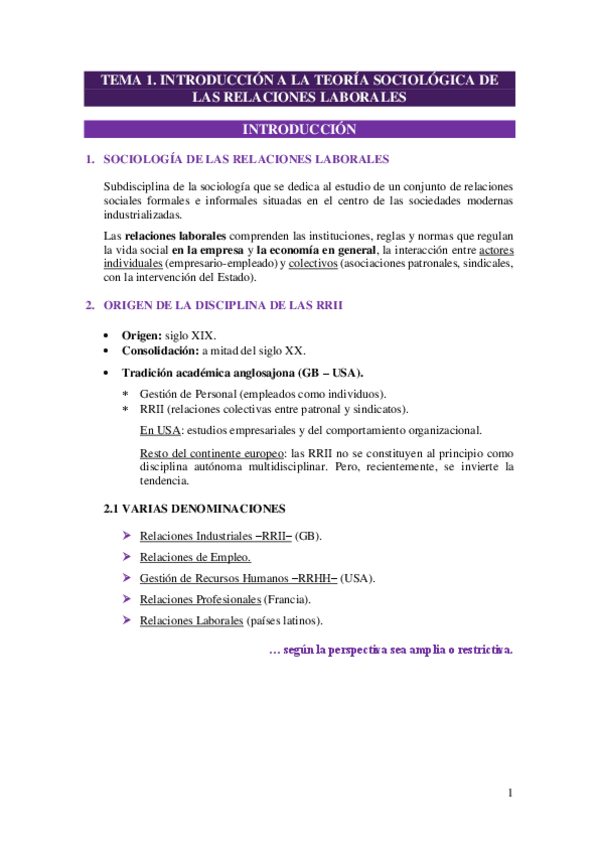 TEMA 1. INTRODUCCIÓN A LA TEORÍA SOCIOLÓGICA DE LAS RELACIONES LABORALES

INTRODUCCIÓN

1. SOCIOLOGÍA DE LAS RELACIONES LABORALES

Subdisciplina de la sociología que se dedica al estudio de un conjunto de relaciones sociales formales e informales situadas en el centro de las sociedades modernas industrializadas.

Las relaciones laborales comprenden las instituciones, reglas y normas que regulan la vida social en la empresa y la economía en general, la interacción entre actores individuales (empresario-empleado) y colectivos (asociaciones patronales, sindicales, con la intervención del Estado).

2. ORIGEN DE LA DISCIPLINA DE LAS RRII

• Origen: siglo XIX.
• Consolidación: a mitad del siglo XX.
• Tradición académica anglosajona (GB – USA).
∗ Gestión de Personal (empleados como individuos).
∗ RRII (relaciones colectivas entre patronal y sindicatos).

En USA: estudios empresariales y del comportamiento organizacional.

Resto del continente europeo: las RRII no se constituyen al principio como disciplina autónoma multidisciplinar. Pero, recientemente, se invierte la tendencia.

2.1 VARIAS DENOMINACIONES

➢ Relaciones Industriales –RRII– (GB).
➢ Relaciones de Empleo.
➢ Gestión de Recursos Humanos –RRHH– (USA).
➢ Relaciones Profesionales (Francia).
➢ Relaciones Laborales (países latinos).

… según la perspectiva sea amplia o restrictiva.

1